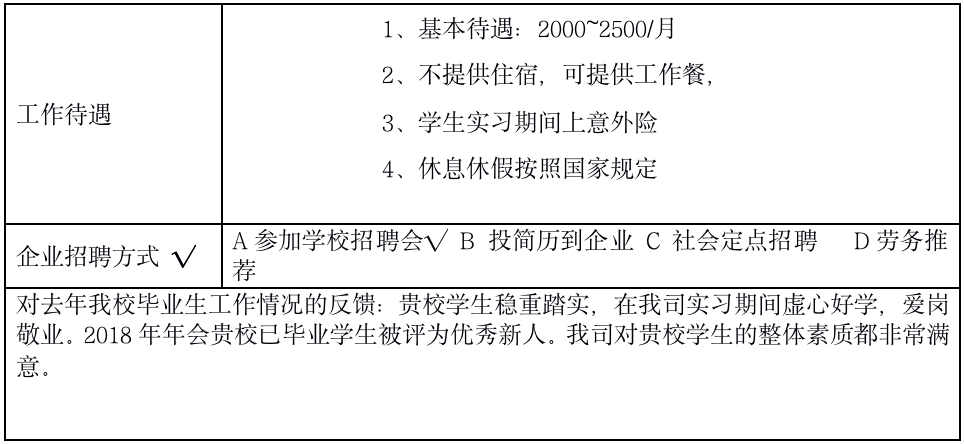 | 工作待遇 | 1、基本待遇：2000~2500/月<br>2、不提供住宿，可提供工作餐，<br>3、学生实习期间上意外险<br>4、休息休假按照国家规定 |
|---|---|
| 企业招聘方式 √ | A 参加学校招聘会√ B 投简历到企业 C 社会定点招聘 D 劳务推荐 |

对去年我校毕业生工作情况的反馈：贵校学生稳重踏实，在我司实习期间虚心好学，爱岗敬业。2018 年年会贵校已毕业学生被评为优秀新人。我司对贵校学生的整体素质都非常满意。